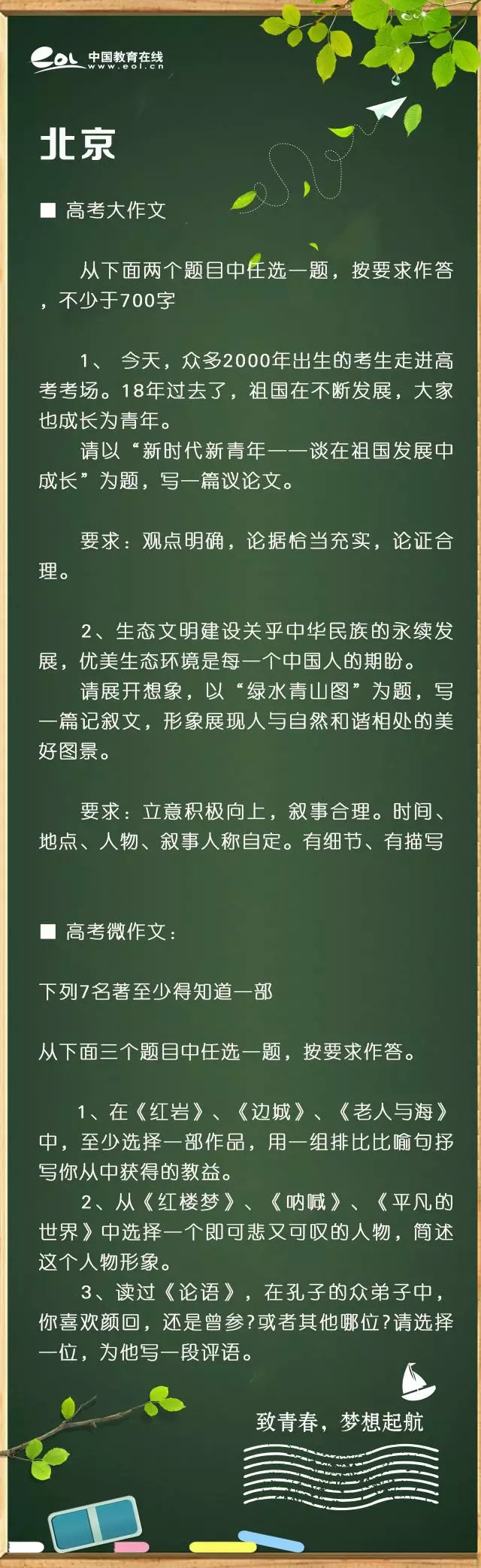 eol 中国教育在线 www.eol.cn

北京

■ 高考大作文

从下面两个题目中任选一题，按要求作答，不少于700字

1、 今天，众多2000年出生的考生走进高考考场。18年过去了，祖国在不断发展，大家也成长为青年。
请以“新时代新青年——谈在祖国发展中成长”为题，写一篇议论文。

要求：观点明确，论据恰当充实，论证合理。

2、生态文明建设关乎中华民族的永续发展，优美生态环境是每一个中国人的期盼。
请展开想象，以“绿水青山图”为题，写一篇记叙文，形象展现人与自然和谐相处的美好图景。

要求：立意积极向上，叙事合理。时间、地点、人物、叙事人称自定。有细节、有描写

■ 高考微作文：

下列7名著至少得知道一部

从下面三个题目中任选一题，按要求作答。

1、在《红岩》、《边城》、《老人与海》中，至少选择一部作品，用一组排比比喻句抒写你从中获得的教益。
2、从《红楼梦》、《呐喊》、《平凡的世界》中选择一个即可悲又可叹的人物，简述这个人物形象。
3、读过《论语》，在孔子的众弟子中，你喜欢颜回，还是曾参?或者其他哪位?请选择一位，为他写一段评语。

致青春，梦想起航